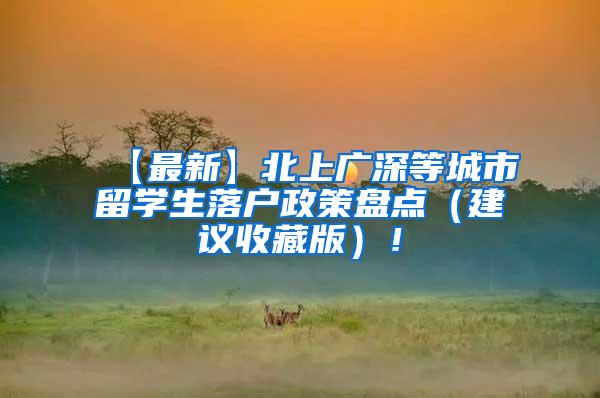 【最新】北上广深等城市留学生落户政策盘点（建议收藏版）！